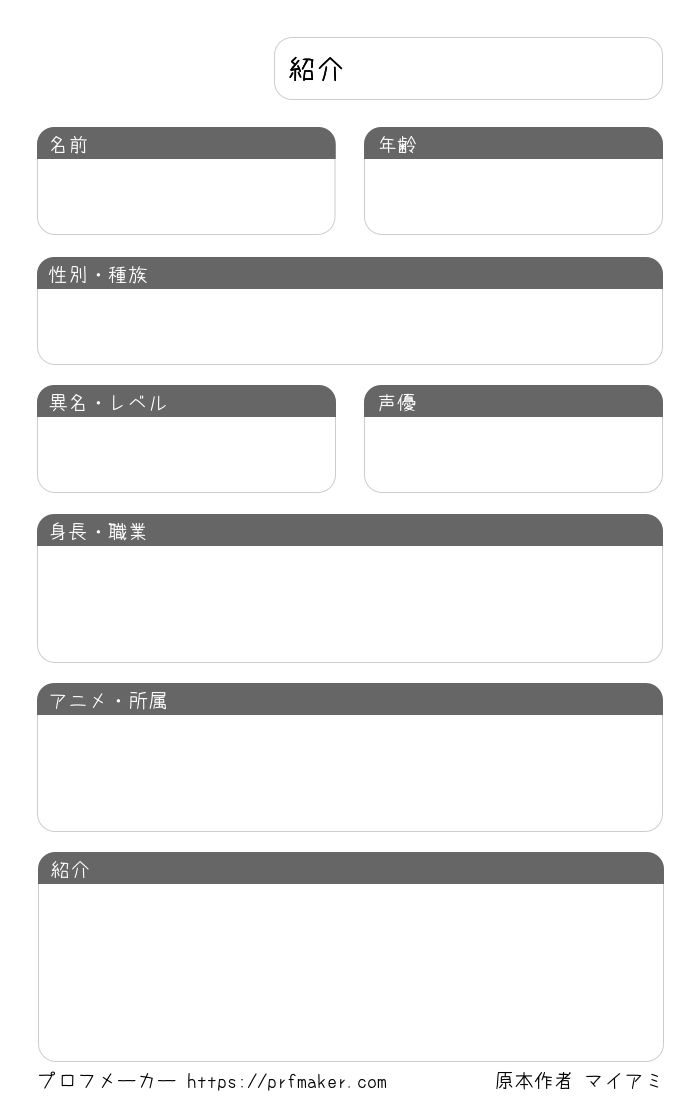 紹介

名前

年齢

性別・種族

異名・レベル

声優

身長・職業

アニメ・所属

紹介

プロフメーカー https://prfmaker.com

原本作者 マイアミ